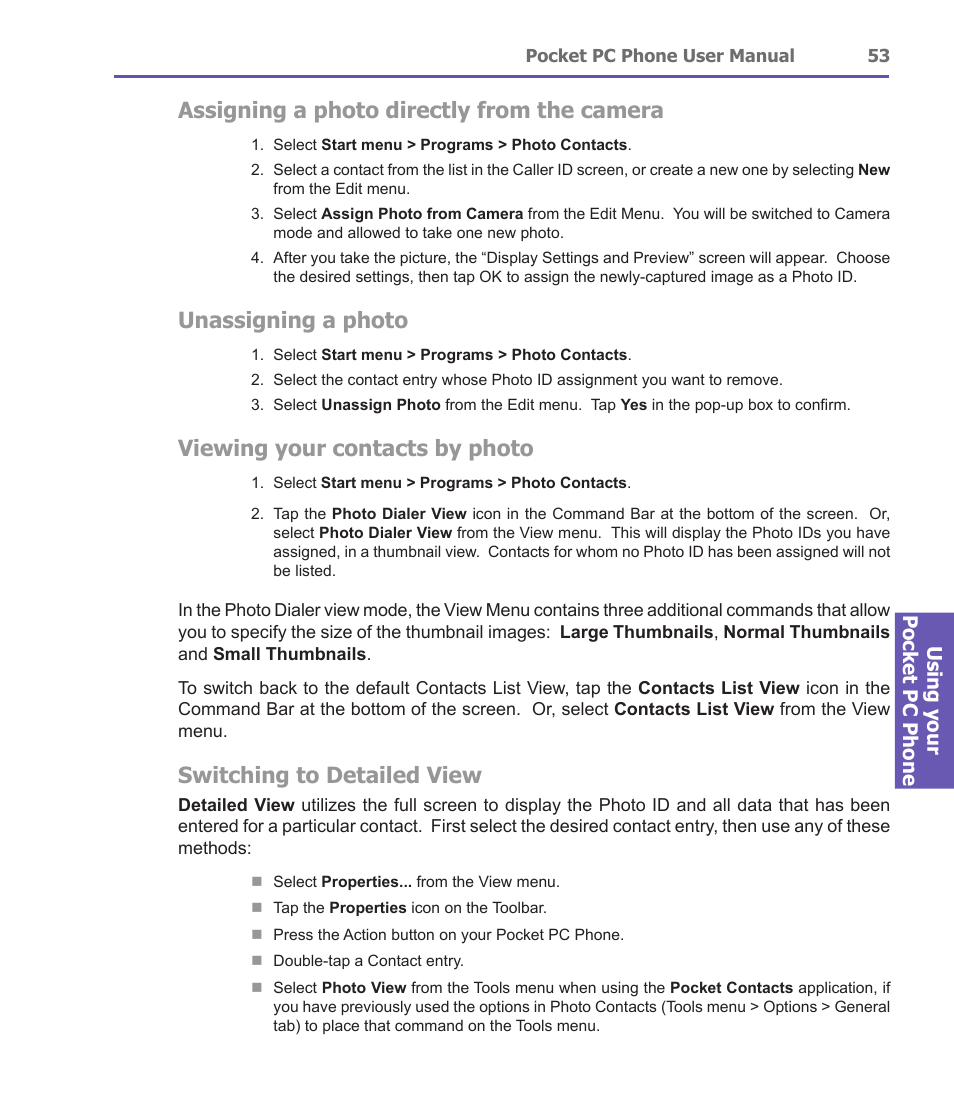 Pocket PC Phone User Manual 53

Assigning a photo directly from the camera

1. Select Start menu > Programs > Photo Contacts.

2. Select a contact from the list in the Caller ID screen, or create a new one by selecting New from the Edit menu.

3. Select Assign Photo from Camera from the Edit Menu. You will be switched to Camera mode and allowed to take one new photo.

4. After you take the picture, the “Display Settings and Preview” screen will appear. Choose the desired settings, then tap OK to assign the newly-captured image as a Photo ID.

Unassigning a photo

1. Select Start menu > Programs > Photo Contacts.

2. Select the contact entry whose Photo ID assignment you want to remove.

3. Select Unassign Photo from the Edit menu. Tap Yes in the pop-up box to confirm.

Viewing your contacts by photo

1. Select Start menu > Programs > Photo Contacts.

2. Tap the Photo Dialer View icon in the Command Bar at the bottom of the screen. Or, select Photo Dialer View from the View menu. This will display the Photo IDs you have assigned, in a thumbnail view. Contacts for whom no Photo ID has been assigned will not be listed.

In the Photo Dialer view mode, the View Menu contains three additional commands that allow you to specify the size of the thumbnail images: Large Thumbnails, Normal Thumbnails and Small Thumbnails.

To switch back to the default Contacts List View, tap the Contacts List View icon in the Command Bar at the bottom of the screen. Or, select Contacts List View from the View menu.

Switching to Detailed View

Detailed View utilizes the full screen to display the Photo ID and all data that has been entered for a particular contact. First select the desired contact entry, then use any of these methods:

Select Properties... from the View menu.

Tap the Properties icon on the Toolbar.

Press the Action button on your Pocket PC Phone.

Double-tap a Contact entry.

Select Photo View from the Tools menu when using the Pocket Contacts application, if you have previously used the options in Photo Contacts (Tools menu > Options > General tab) to place that command on the Tools menu.

Using your Pocket PC Phone